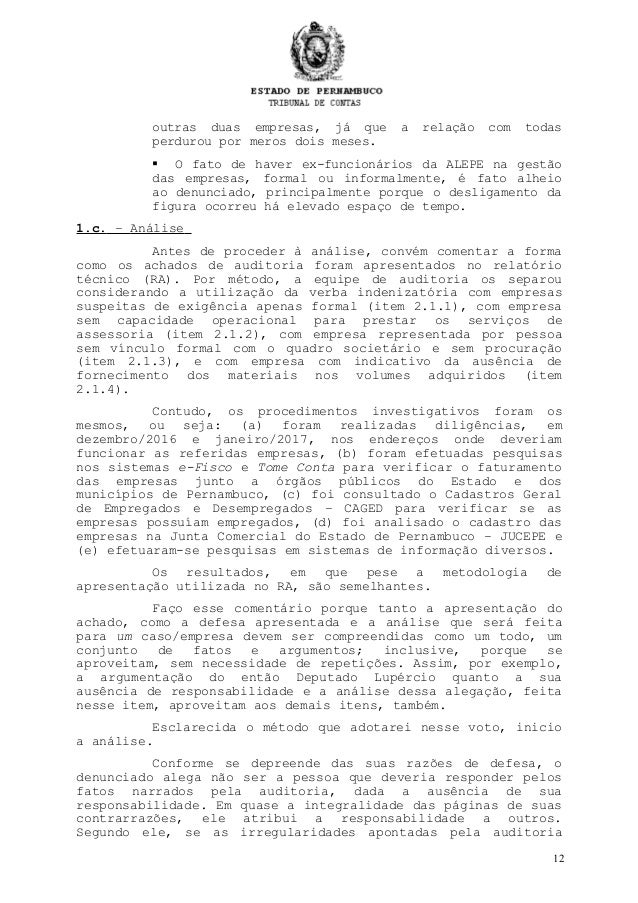 ESTADO DE PERNAMBUCO
TRIBUNAL DE CONTAS

outras duas empresas, já que a relação com todas perdurou por meros dois meses.

▪ O fato de haver ex-funcionários da ALEPE na gestão das empresas, formal ou informalmente, é fato alheio ao denunciado, principalmente porque o desligamento da figura ocorreu há elevado espaço de tempo.

1.c. – Análise

Antes de proceder à análise, convém comentar a forma como os achados de auditoria foram apresentados no relatório técnico (RA). Por método, a equipe de auditoria os separou considerando a utilização da verba indenizatória com empresas suspeitas de exigência apenas formal (item 2.1.1), com empresa sem capacidade operacional para prestar os serviços de assessoria (item 2.1.2), com empresa representada por pessoa sem vínculo formal com o quadro societário e sem procuração (item 2.1.3), e com empresa com indicativo da ausência de fornecimento dos materiais nos volumes adquiridos (item 2.1.4).

Contudo, os procedimentos investigativos foram os mesmos, ou seja: (a) foram realizadas diligências, em dezembro/2016 e janeiro/2017, nos endereços onde deveriam funcionar as referidas empresas, (b) foram efetuadas pesquisas nos sistemas e-Fisco e Tome Conta para verificar o faturamento das empresas junto a órgãos públicos do Estado e dos municípios de Pernambuco, (c) foi consultado o Cadastros Geral de Empregados e Desempregados – CAGED para verificar se as empresas possuíam empregados, (d) foi analisado o cadastro das empresas na Junta Comercial do Estado de Pernambuco – JUCEPE e (e) efetuaram-se pesquisas em sistemas de informação diversos.

Os resultados, em que pese a metodologia de apresentação utilizada no RA, são semelhantes.

Faço esse comentário porque tanto a apresentação do achado, como a defesa apresentada e a análise que será feita para um caso/empresa devem ser compreendidas como um todo, um conjunto de fatos e argumentos; inclusive, porque se aproveitam, sem necessidade de repetições. Assim, por exemplo, a argumentação do então Deputado Lupércio quanto a sua ausência de responsabilidade e a análise dessa alegação, feita nesse item, aproveitam aos demais itens, também.

Esclarecida o método que adotarei nesse voto, inicio a análise.

Conforme se depreende das suas razões de defesa, o denunciado alega não ser a pessoa que deveria responder pelos fatos narrados pela auditoria, dada a ausência de sua responsabilidade. Em quase a integralidade das páginas de suas contrarrazões, ele atribui a responsabilidade a outros. Segundo ele, se as irregularidades apontadas pela auditoria

12